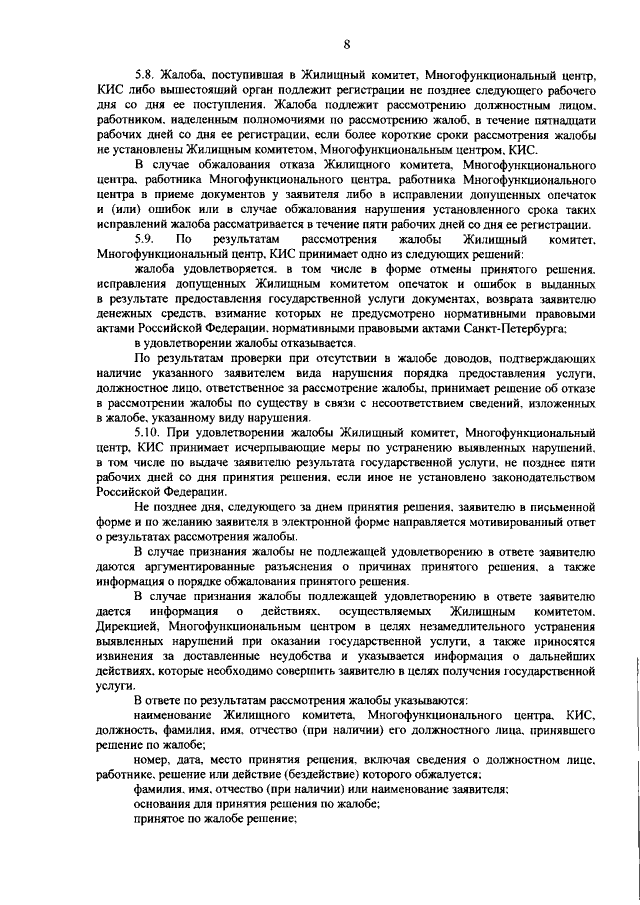 8

5.8. Жалоба, поступившая в Жилищный комитет, Многофункциональный центр, КИС либо вышестоящий орган подлежит регистрации не позднее следующего рабочего дня со дня ее поступления. Жалоба подлежит рассмотрению должностным лицом, работником, наделенным полномочиями по рассмотрению жалоб, в течение пятнадцати рабочих дней со дня ее регистрации, если более короткие сроки рассмотрения жалобы не установлены Жилищным комитетом, Многофункциональным центром, КИС.

В случае обжалования отказа Жилищного комитета, Многофункционального центра, работника Многофункционального центра, работника Многофункционального центра в приеме документов у заявителя либо в исправлении допущенных опечаток и (или) ошибок или в случае обжалования нарушения установленного срока таких исправлений жалоба рассматривается в течение пяти рабочих дней со дня ее регистрации.

5.9. По результатам рассмотрения жалобы Жилищный комитет, Многофункциональный центр, КИС принимает одно из следующих решений:

жалоба удовлетворяется, в том числе в форме отмены принятого решения, исправления допущенных Жилищным комитетом опечаток и ошибок в выданных в результате предоставления государственной услуги документах, возврата заявителю денежных средств, взимание которых не предусмотрено нормативными правовыми актами Российской Федерации, нормативными правовыми актами Санкт-Петербурга;

в удовлетворении жалобы отказывается.

По результатам проверки при отсутствии в жалобе доводов, подтверждающих наличие указанного заявителем вида нарушения порядка предоставления услуги, должностное лицо, ответственное за рассмотрение жалобы, принимает решение об отказе в рассмотрении жалобы по существу в связи с несоответствием сведений, изложенных в жалобе, указанному виду нарушения.

5.10. При удовлетворении жалобы Жилищный комитет, Многофункциональный центр, КИС принимает исчерпывающие меры по устранению выявленных нарушений, в том числе по выдаче заявителю результата государственной услуги, не позднее пяти рабочих дней со дня принятия решения, если иное не установлено законодательством Российской Федерации.

Не позднее дня, следующего за днем принятия решения, заявителю в письменной форме и по желанию заявителя в электронной форме направляется мотивированный ответ о результатах рассмотрения жалобы.

В случае признания жалобы не подлежащей удовлетворению в ответе заявителю даются аргументированные разъяснения о причинах принятого решения, а также информация о порядке обжалования принятого решения.

В случае признания жалобы подлежащей удовлетворению в ответе заявителю дается информация о действиях, осуществляемых Жилищным комитетом, Дирекцией, Многофункциональным центром в целях незамедлительного устранения выявленных нарушений при оказании государственной услуги, а также приносятся извинения за доставленные неудобства и указывается информация о дальнейших действиях, которые необходимо совершить заявителю в целях получения государственной услуги.

В ответе по результатам рассмотрения жалобы указываются:

наименование Жилищного комитета, Многофункционального центра, КИС, должность, фамилия, имя, отчество (при наличии) его должностного лица, принявшего решение по жалобе;

номер, дата, место принятия решения, включая сведения о должностном лице, работнике, решение или действие (бездействие) которого обжалуется;

фамилия, имя, отчество (при наличии) или наименование заявителя;

основания для принятия решения по жалобе;

принятое по жалобе решение;